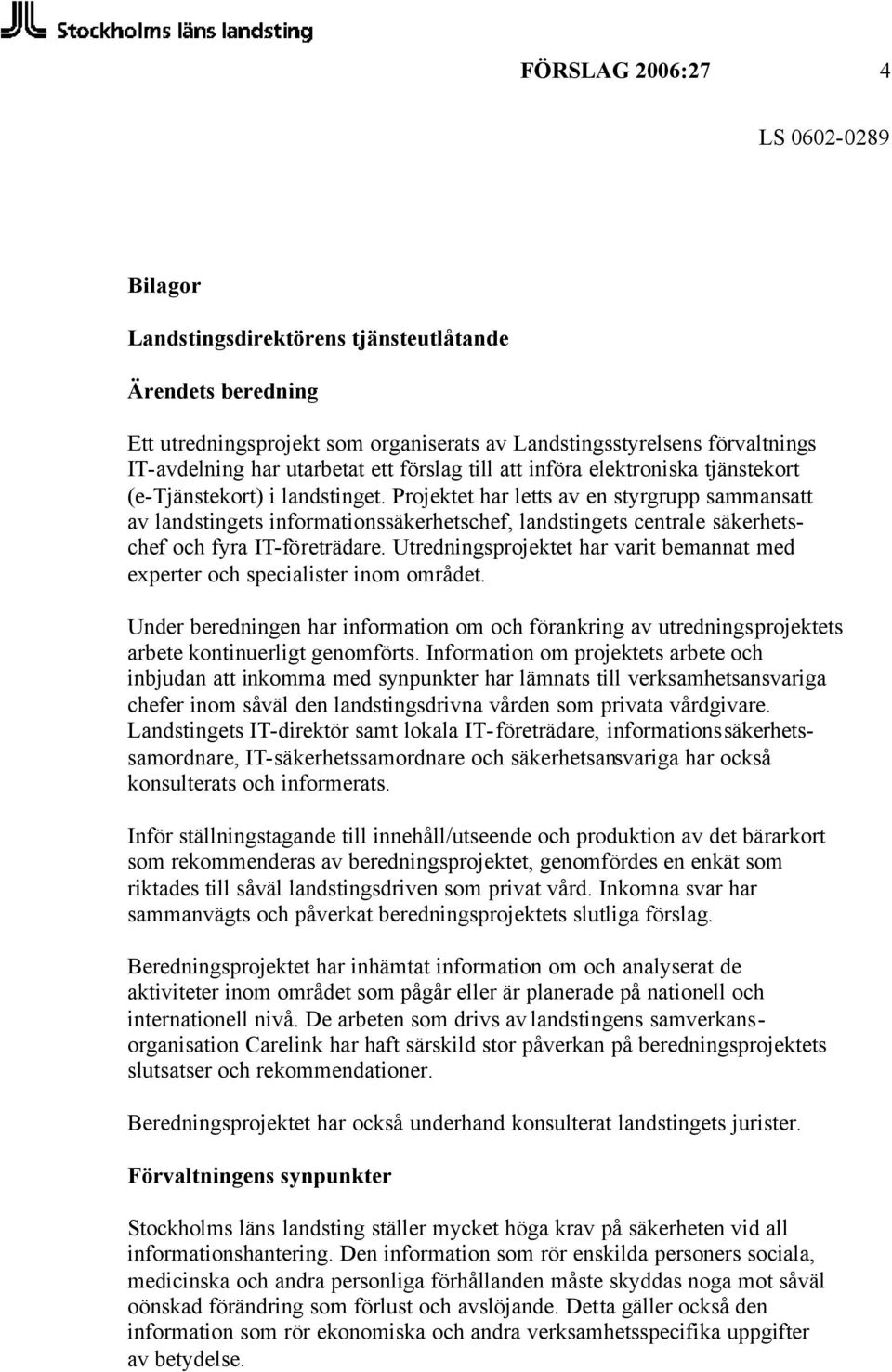 Stockholms läns landsting

FÖRSLAG 2006:27 4

LS 0602-0289

Bilagor

Landstingsdirektörens tjänsteutlåtande

Ärendets beredning

Ett utredningsprojekt som organiserats av Landstingsstyrelsens förvaltnings IT-avdelning har utarbetat ett förslag till att införa elektroniska tjänstekort (e-Tjänstekort) i landstinget. Projektet har letts av en styrgrupp sammansatt av landstingets informationssäkerhetschef, landstingets centrale säkerhetschef och fyra IT-företrädare. Utredningsprojektet har varit bemannat med experter och specialister inom området.

Under beredningen har information om och förankring av utredningsprojektets arbete kontinuerligt genomförts. Information om projektets arbete och inbjudan att inkomma med synpunkter har lämnats till verksamhetsansvariga chefer inom såväl den landstingsdrivna vården som privata vårdgivare. Landstingets IT-direktör samt lokala IT-företrädare, informationssäkerhetssamordnare, IT-säkerhetssamordnare och säkerhetsansvariga har också konsulterats och informerats.

Inför ställningstagande till innehåll/utseende och produktion av det bärarkort som rekommenderas av beredningsprojektet, genomfördes en enkät som riktades till såväl landstingsdriven som privat vård. Inkomna svar har sammanvägts och påverkat beredningsprojektets slutliga förslag.

Beredningsprojektet har inhämtat information om och analyserat de aktiviteter inom området som pågår eller är planerade på nationell och internationell nivå. De arbeten som drivs av landstingens samverkansorganisation Carelink har haft särskild stor påverkan på beredningsprojektets slutsatser och rekommendationer.

Beredningsprojektet har också underhand konsulterat landstingets jurister.

Förvaltningens synpunkter

Stockholms läns landsting ställer mycket höga krav på säkerheten vid all informationshantering. Den information som rör enskilda personers sociala, medicinska och andra personliga förhållanden måste skyddas noga mot såväl oönskad förändring som förlust och avslöjande. Detta gäller också den information som rör ekonomiska och andra verksamhetsspecifika uppgifter av betydelse.